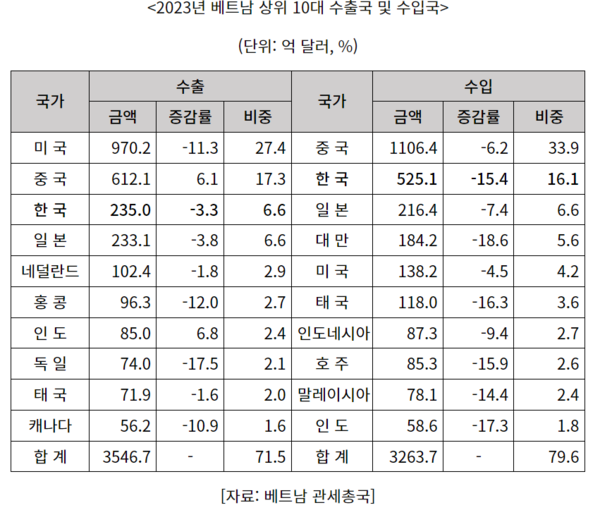 <2023년 베트남 상위 10대 수출국 및 수입국>

(단위: 억 달러, %)

| 국가 | 수출 | | | 국가 | 수입 | | |
|---|---|---|---|---|---|---|---|
| | 금액 | 증감률 | 비중 | | 금액 | 증감률 | 비중 |
| 미 국 | 970.2 | -11.3 | 27.4 | 중 국 | 1106.4 | -6.2 | 33.9 |
| 중 국 | 612.1 | 6.1 | 17.3 | 한 국 | 525.1 | -15.4 | 16.1 |
| 한 국 | 235.0 | -3.3 | 6.6 | 일 본 | 216.4 | -7.4 | 6.6 |
| 일 본 | 233.1 | -3.8 | 6.6 | 대 만 | 184.2 | -18.6 | 5.6 |
| 네덜란드 | 102.4 | -1.8 | 2.9 | 미 국 | 138.2 | -4.5 | 4.2 |
| 홍 콩 | 96.3 | -12.0 | 2.7 | 태 국 | 118.0 | -16.3 | 3.6 |
| 인 도 | 85.0 | 6.8 | 2.4 | 인도네시아 | 87.3 | -9.4 | 2.7 |
| 독 일 | 74.0 | -17.5 | 2.1 | 호 주 | 85.3 | -15.9 | 2.6 |
| 태 국 | 71.9 | -1.6 | 2.0 | 말레이시아 | 78.1 | -14.4 | 2.4 |
| 캐나다 | 56.2 | -10.9 | 1.6 | 인 도 | 58.6 | -17.3 | 1.8 |
| 합 계 | 3546.7 | - | 71.5 | 합 계 | 3263.7 | - | 79.6 |

[자료: 베트남 관세총국]